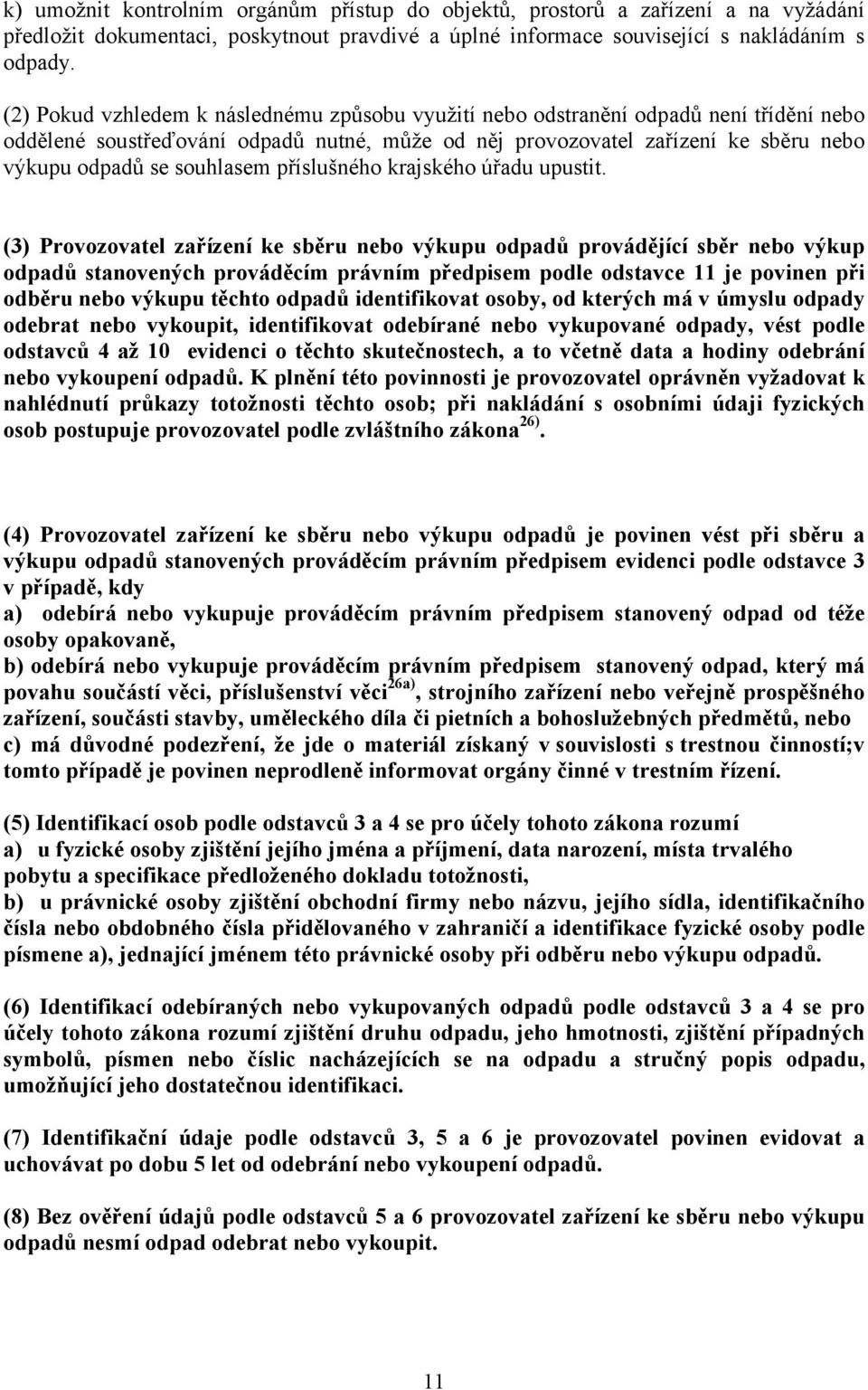 k) umožnit kontrolním orgánům přístup do objektů, prostorů a zařízení a na vyžádání předložit dokumentaci, poskytnout pravdivé a úplné informace související s nakládáním s odpady.

(2) Pokud vzhledem k následnému způsobu využití nebo odstranění odpadů není třídění nebo oddělené soustřeďování odpadů nutné, může od něj provozovatel zařízení ke sběru nebo výkupu odpadů se souhlasem příslušného krajského úřadu upustit.

(3) Provozovatel zařízení ke sběru nebo výkupu odpadů provádějící sběr nebo výkup odpadů stanovených prováděcím právním předpisem podle odstavce 11 je povinen při odběru nebo výkupu těchto odpadů identifikovat osoby, od kterých má v úmyslu odpady odebrat nebo vykoupit, identifikovat odebírané nebo vykupované odpady, vést podle odstavců 4 až 10 evidenci o těchto skutečnostech, a to včetně data a hodiny odebrání nebo vykoupení odpadů. K plnění této povinnosti je provozovatel oprávněn vyžadovat k nahlédnutí průkazy totožnosti těchto osob; při nakládání s osobními údaji fyzických osob postupuje provozovatel podle zvláštního zákona $^{26)}$.

(4) Provozovatel zařízení ke sběru nebo výkupu odpadů je povinen vést při sběru a výkupu odpadů stanovených prováděcím právním předpisem evidenci podle odstavce 3 v případě, kdy
a) odebírá nebo vykupuje prováděcím právním předpisem stanovený odpad od téže osoby opakovaně,
b) odebírá nebo vykupuje prováděcím právním předpisem stanovený odpad, který má povahu součástí věci, příslušenství věci$^{26a)}$, strojního zařízení nebo veřejně prospěšného zařízení, součásti stavby, uměleckého díla či pietních a bohoslužebných předmětů, nebo
c) má důvodné podezření, že jde o materiál získaný v souvislosti s trestnou činností;v tomto případě je povinen neprodleně informovat orgány činné v trestním řízení.

(5) Identifikací osob podle odstavců 3 a 4 se pro účely tohoto zákona rozumí
a) u fyzické osoby zjištění jejího jména a příjmení, data narození, místa trvalého pobytu a specifikace předloženého dokladu totožnosti,
b) u právnické osoby zjištění obchodní firmy nebo názvu, jejího sídla, identifikačního čísla nebo obdobného čísla přidělovaného v zahraničí a identifikace fyzické osoby podle písmene a), jednající jménem této právnické osoby při odběru nebo výkupu odpadů.

(6) Identifikací odebíraných nebo vykupovaných odpadů podle odstavců 3 a 4 se pro účely tohoto zákona rozumí zjištění druhu odpadu, jeho hmotnosti, zjištění případných symbolů, písmen nebo číslic nacházejících se na odpadu a stručný popis odpadu, umožňující jeho dostatečnou identifikaci.

(7) Identifikační údaje podle odstavců 3, 5 a 6 je provozovatel povinen evidovat a uchovávat po dobu 5 let od odebrání nebo vykoupení odpadů.

(8) Bez ověření údajů podle odstavců 5 a 6 provozovatel zařízení ke sběru nebo výkupu odpadů nesmí odpad odebrat nebo vykoupit.

11